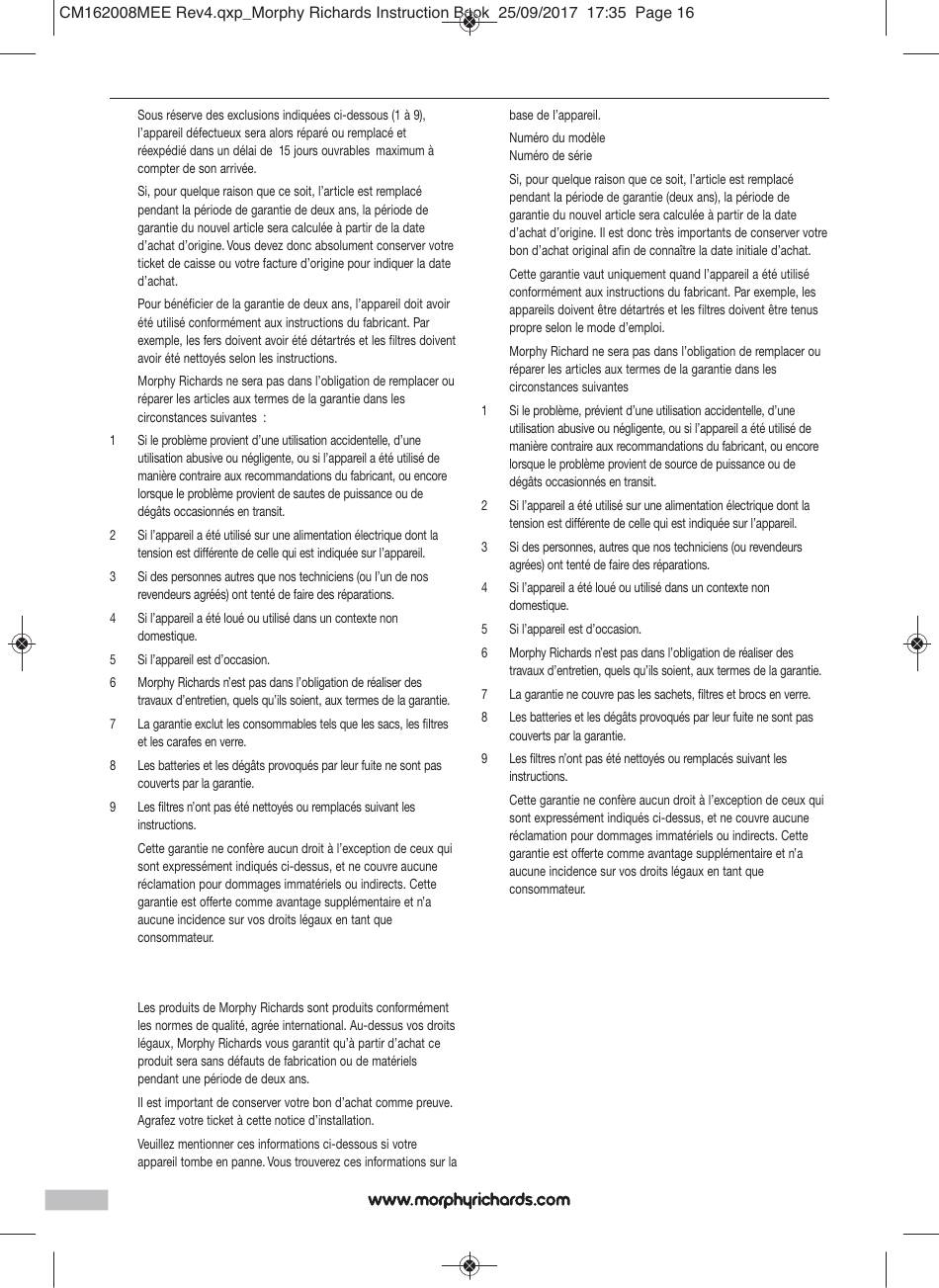 CM162008MEE Rev4.qxp_Morphy Richards Instruction Book 25/09/2017 17:35 Page 16

Sous réserve des exclusions indiquées ci-dessous (1 à 9), l'appareil défectueux sera alors réparé ou remplacé et réexpédié dans un délai de 15 jours ouvrables maximum à compter de son arrivée.

Si, pour quelque raison que ce soit, l'article est remplacé pendant la période de garantie de deux ans, la période de garantie du nouvel article sera calculée à partir de la date d'achat d'origine. Vous devez donc absolument conserver votre ticket de caisse ou votre facture d'origine pour indiquer la date d'achat.

Pour bénéficier de la garantie de deux ans, l'appareil doit avoir été utilisé conformément aux instructions du fabricant. Par exemple, les fers doivent avoir été détartrés et les filtres doivent avoir été nettoyés selon les instructions.

Morphy Richards ne sera pas dans l'obligation de remplacer ou réparer les articles aux termes de la garantie dans les circonstances suivantes :

1 Si le problème provient d'une utilisation accidentelle, d'une utilisation abusive ou négligente, ou si l'appareil a été utilisé de manière contraire aux recommandations du fabricant, ou encore lorsque le problème provient de sautes de puissance ou de dégâts occasionnés en transit.

2 Si l'appareil a été utilisé sur une alimentation électrique dont la tension est différente de celle qui est indiquée sur l'appareil.

3 Si des personnes autres que nos techniciens (ou l'un de nos revendeurs agréés) ont tenté de faire des réparations.

4 Si l'appareil a été loué ou utilisé dans un contexte non domestique.

5 Si l'appareil est d'occasion.

6 Morphy Richards n'est pas dans l'obligation de réaliser des travaux d'entretien, quels qu'ils soient, aux termes de la garantie.

7 La garantie exclut les consommables tels que les sacs, les filtres et les carafes en verre.

8 Les batteries et les dégâts provoqués par leur fuite ne sont pas couverts par la garantie.

9 Les filtres n'ont pas été nettoyés ou remplacés suivant les instructions.

Cette garantie ne confère aucun droit à l'exception de ceux qui sont expressément indiqués ci-dessus, et ne couvre aucune réclamation pour dommages immatériels ou indirects. Cette garantie est offerte comme avantage supplémentaire et n'a aucune incidence sur vos droits légaux en tant que consommateur.

Les produits de Morphy Richards sont produits conformément les normes de qualité, agrée international. Au-dessus vos droits légaux, Morphy Richards vous garantit qu'à partir d'achat ce produit sera sans défauts de fabrication ou de matériels pendant une période de deux ans.

Il est important de conserver votre bon d'achat comme preuve. Agrafez votre ticket à cette notice d'installation.

Veuillez mentionner ces informations ci-dessous si votre appareil tombe en panne. Vous trouverez ces informations sur la base de l'appareil.

Numéro du modèle
Numéro de série

Si, pour quelque raison que ce soit, l'article est remplacé pendant la période de garantie (deux ans), la période de garantie du nouvel article sera calculée à partir de la date d'achat d'origine. Il est donc très importants de conserver votre bon d'achat original afin de connaître la date initiale d'achat.

Cette garantie vaut uniquement quand l'appareil a été utilisé conformément aux instructions du fabricant. Par exemple, les appareils doivent être détartrés et les filtres doivent être tenus propre selon le mode d'emploi.

Morphy Richard ne sera pas dans l'obligation de remplacer ou réparer les articles aux termes de la garantie dans les circonstances suivantes

1 Si le problème, prévient d'une utilisation accidentelle, d'une utilisation abusive ou négligente, ou si l'appareil a été utilisé de manière contraire aux recommandations du fabricant, ou encore lorsque le problème provient de source de puissance ou de dégâts occasionnés en transit.

2 Si l'appareil a été utilisé sur une alimentation électrique dont la tension est différente de celle qui est indiquée sur l'appareil.

3 Si des personnes, autres que nos techniciens (ou revendeurs agrées) ont tenté de faire des réparations.

4 Si l'appareil a été loué ou utilisé dans un contexte non domestique.

5 Si l'appareil est d'occasion.

6 Morphy Richards n'est pas dans l'obligation de réaliser des travaux d'entretien, quels qu'ils soient, aux termes de la garantie.

7 La garantie ne couvre pas les sachets, filtres et brocs en verre.

8 Les batteries et les dégâts provoqués par leur fuite ne sont pas couverts par la garantie.

9 Les filtres n'ont pas été nettoyés ou remplacés suivant les instructions.

Cette garantie ne confère aucun droit à l'exception de ceux qui sont expressément indiqués ci-dessus, et ne couvre aucune réclamation pour dommages immatériels ou indirects. Cette garantie est offerte comme avantage supplémentaire et n'a aucune incidence sur vos droits légaux en tant que consommateur.

www.morphyrichards.com